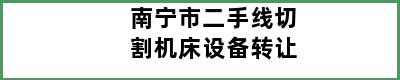 南宁市二手线切割机床设备转让